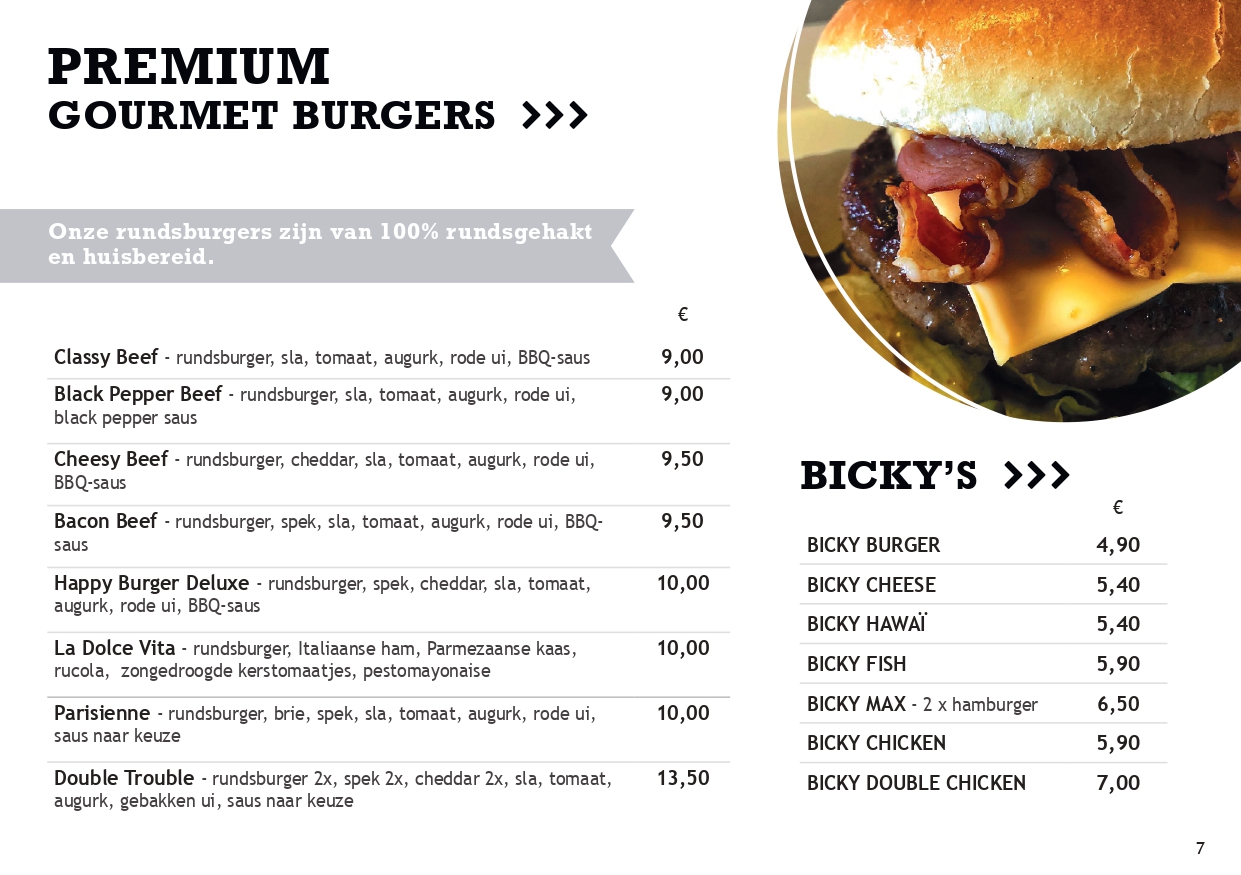 PREMIUM
GOURMET BURGERS >>>

Onze rundsburgers zijn van 100% rundsgehakt en huisbereid.

| | € |
|---|---|
| Classy Beef - rundsburger, sla, tomaat, augurk, rode ui, BBQ-saus | 9,00 |
| Black Pepper Beef - rundsburger, sla, tomaat, augurk, rode ui, black pepper saus | 9,00 |
| Cheesy Beef - rundsburger, cheddar, sla, tomaat, augurk, rode ui, BBQ-saus | 9,50 |
| Bacon Beef - rundsburger, spek, sla, tomaat, augurk, rode ui, BBQ-saus | 9,50 |
| Happy Burger Deluxe - rundsburger, spek, cheddar, sla, tomaat, augurk, rode ui, BBQ-saus | 10,00 |
| La Dolce Vita - rundsburger, Italiaanse ham, Parmezaanse kaas, rucola, zongedroogde kerstomaatjes, pestomayonaise | 10,00 |
| Parisienne - rundsburger, brie, spek, sla, tomaat, augurk, rode ui, saus naar keuze | 10,00 |
| Double Trouble - rundsburger 2x, spek 2x, cheddar 2x, sla, tomaat, augurk, gebakken ui, saus naar keuze | 13,50 |

BICKY'S >>>

| | € |
|---|---|
| BICKY BURGER | 4,90 |
| BICKY CHEESE | 5,40 |
| BICKY HAWAÏ | 5,40 |
| BICKY FISH | 5,90 |
| BICKY MAX - 2 x hamburger | 6,50 |
| BICKY CHICKEN | 5,90 |
| BICKY DOUBLE CHICKEN | 7,00 |

7